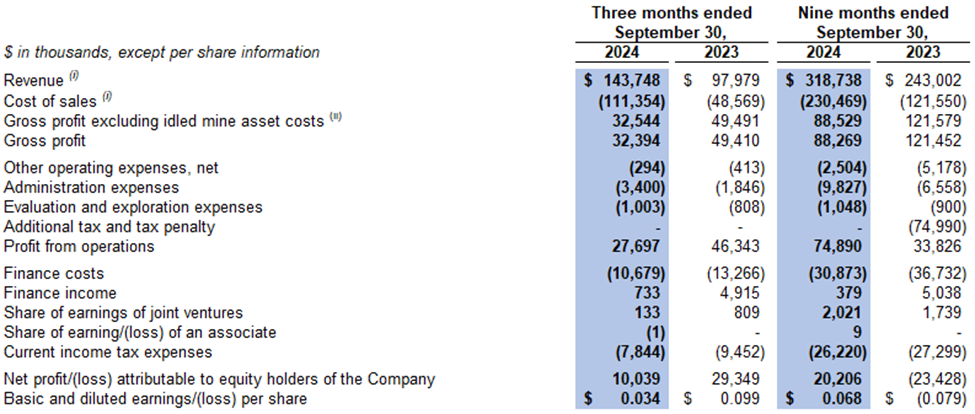 | $ in thousands, except per share information | Three months ended September 30, 2024 | Three months ended September 30, 2023 | Nine months ended September 30, 2024 | Nine months ended September 30, 2023 |
|---|---|---|---|---|
| Revenue $^{(i)}$ | $ 143,748 | $ 97,979 | $ 318,738 | $ 243,002 |
| Cost of sales $^{(i)}$ | (111,354) | (48,569) | (230,469) | (121,550) |
| Gross profit excluding idled mine asset costs $^{(ii)}$ | 32,544 | 49,491 | 88,529 | 121,579 |
| Gross profit | 32,394 | 49,410 | 88,269 | 121,452 |
| Other operating expenses, net | (294) | (413) | (2,504) | (5,178) |
| Administration expenses | (3,400) | (1,846) | (9,827) | (6,558) |
| Evaluation and exploration expenses | (1,003) | (808) | (1,048) | (900) |
| Additional tax and tax penalty | - | - | - | (74,990) |
| Profit from operations | 27,697 | 46,343 | 74,890 | 33,826 |
| Finance costs | (10,679) | (13,266) | (30,873) | (36,732) |
| Finance income | 733 | 4,915 | 379 | 5,038 |
| Share of earnings of joint ventures | 133 | 809 | 2,021 | 1,739 |
| Share of earning/(loss) of an associate | (1) | - | 9 | - |
| Current income tax expenses | (7,844) | (9,452) | (26,220) | (27,299) |
| Net profit/(loss) attributable to equity holders of the Company | 10,039 | 29,349 | 20,206 | (23,428) |
| Basic and diluted earnings/(loss) per share | $ 0.034 | $ 0.099 | $ 0.068 | $ (0.079) |